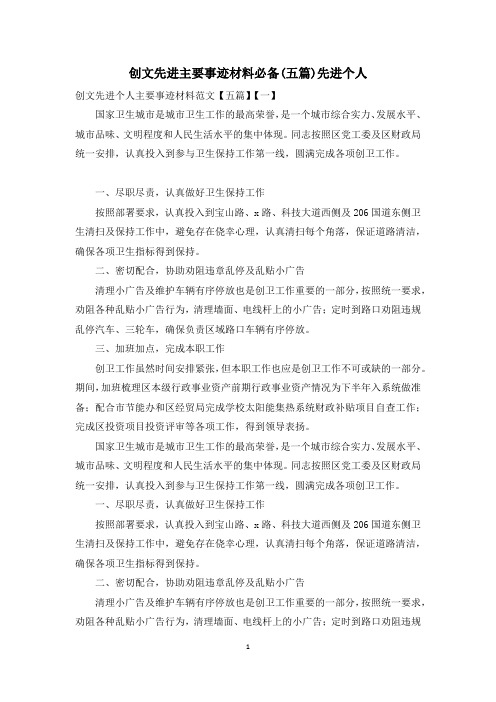 创文先进主要事迹材料必备(五篇)先进个人

创文先进个人主要事迹材料范文【五篇】【一】

国家卫生城市是城市卫生工作的最高荣誉，是一个城市综合实力、发展水平、城市品味、文明程度和人民生活水平的集中体现。同志按照区党工委及区财政局统一安排，认真投入到参与卫生保持工作第一线，圆满完成各项创卫工作。

一、尽职尽责，认真做好卫生保持工作

按照部署要求，认真投入到宝山路、x路、科技大道西侧及206国道东侧卫生清扫及保持工作中，避免存在侥幸心理，认真清扫每个角落，保证道路清洁，确保各项卫生指标得到保持。

二、密切配合，协助劝阻违章乱停及乱贴小广告

清理小广告及维护车辆有序停放也是创卫工作重要的一部分，按照统一要求，劝阻各种乱贴小广告行为，清理墙面、电线杆上的小广告；定时到路口劝阻违规乱停汽车、三轮车，确保负责区域路口车辆有序停放。

三、加班加点，完成本职工作

创卫工作虽然时间安排紧张，但本职工作也应是创卫工作不可或缺的一部分。期间，加班梳理区本级行政事业资产前期行政事业资产情况为下半年入系统做准备；配合市节能办和区经贸局完成学校太阳能集热系统财政补贴项目自查工作；完成区投资项目投资评审等各项工作，得到领导表扬。

国家卫生城市是城市卫生工作的最高荣誉，是一个城市综合实力、发展水平、城市品味、文明程度和人民生活水平的集中体现。同志按照区党工委及区财政局统一安排，认真投入到参与卫生保持工作第一线，圆满完成各项创卫工作。

一、尽职尽责，认真做好卫生保持工作

按照部署要求，认真投入到宝山路、x路、科技大道西侧及206国道东侧卫生清扫及保持工作中，避免存在侥幸心理，认真清扫每个角落，保证道路清洁，确保各项卫生指标得到保持。

二、密切配合，协助劝阻违章乱停及乱贴小广告

清理小广告及维护车辆有序停放也是创卫工作重要的一部分，按照统一要求，劝阻各种乱贴小广告行为，清理墙面、电线杆上的小广告；定时到路口劝阻违规

1